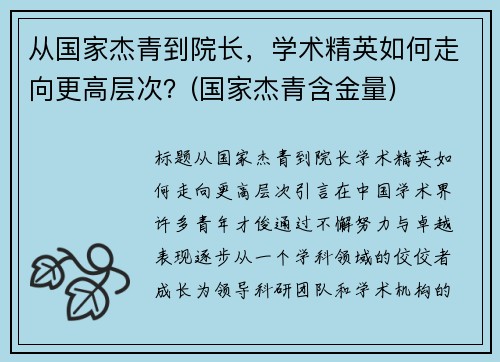 从国家杰青到院长，学术精英如何走向更高层次？(国家杰青含金量)

标题从国家杰青到院长学术精英如何走向更高层次引言在中国学术界许多青年才俊通过不懈努力与卓越表现逐步从一个学科领域的佼佼者成长为领导科研团队和学术机构的